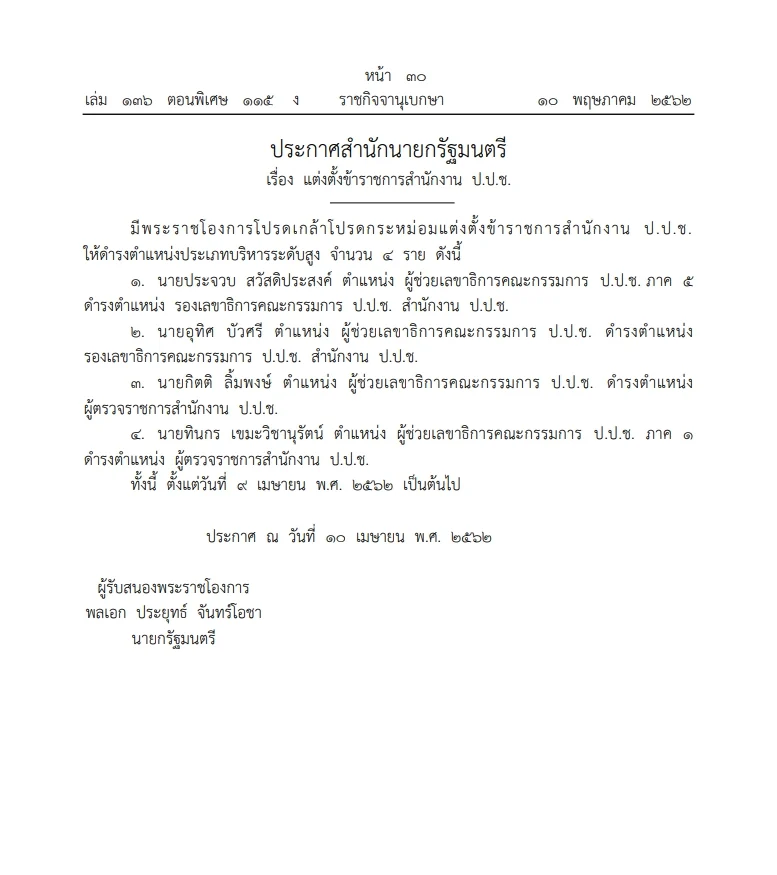 หน้า ๓๐
เล่ม ๑๓๖ ตอนพิเศษ ๑๑๕ ง ราชกิจจานุเบกษา ๑๐ พฤษภาคม ๒๕๖๒

ประกาศสำนักนายกรัฐมนตรี
เรื่อง แต่งตั้งข้าราชการสำนักงาน ป.ป.ช.

มีพระราชโองการโปรดเกล้าโปรดกระหม่อมแต่งตั้งข้าราชการสำนักงาน ป.ป.ช. ให้ดำรงตำแหน่งประเภทบริหารระดับสูง จำนวน ๔ ราย ดังนี้

๑. นายประจวบ สวัสดิประสงค์ ตำแหน่ง ผู้ช่วยเลขาธิการคณะกรรมการ ป.ป.ช. ภาค ๕ ดำรงตำแหน่ง รองเลขาธิการคณะกรรมการ ป.ป.ช. สำนักงาน ป.ป.ช.

๒. นายอุทิศ บัวศรี ตำแหน่ง ผู้ช่วยเลขาธิการคณะกรรมการ ป.ป.ช. ดำรงตำแหน่ง รองเลขาธิการคณะกรรมการ ป.ป.ช. สำนักงาน ป.ป.ช.

๓. นายกิตติ ลิ้มพงษ์ ตำแหน่ง ผู้ช่วยเลขาธิการคณะกรรมการ ป.ป.ช. ดำรงตำแหน่ง ผู้ตรวจราชการสำนักงาน ป.ป.ช.

๔. นายทินกร เขมะวิชานุรัตน์ ตำแหน่ง ผู้ช่วยเลขาธิการคณะกรรมการ ป.ป.ช. ภาค ๑ ดำรงตำแหน่ง ผู้ตรวจราชการสำนักงาน ป.ป.ช.

ทั้งนี้ ตั้งแต่วันที่ ๙ เมษายน พ.ศ. ๒๕๖๒ เป็นต้นไป

ประกาศ ณ วันที่ ๑๐ เมษายน พ.ศ. ๒๕๖๒

ผู้รับสนองพระราชโองการ
พลเอก ประยุทธ์ จันทร์โอชา
นายกรัฐมนตรี